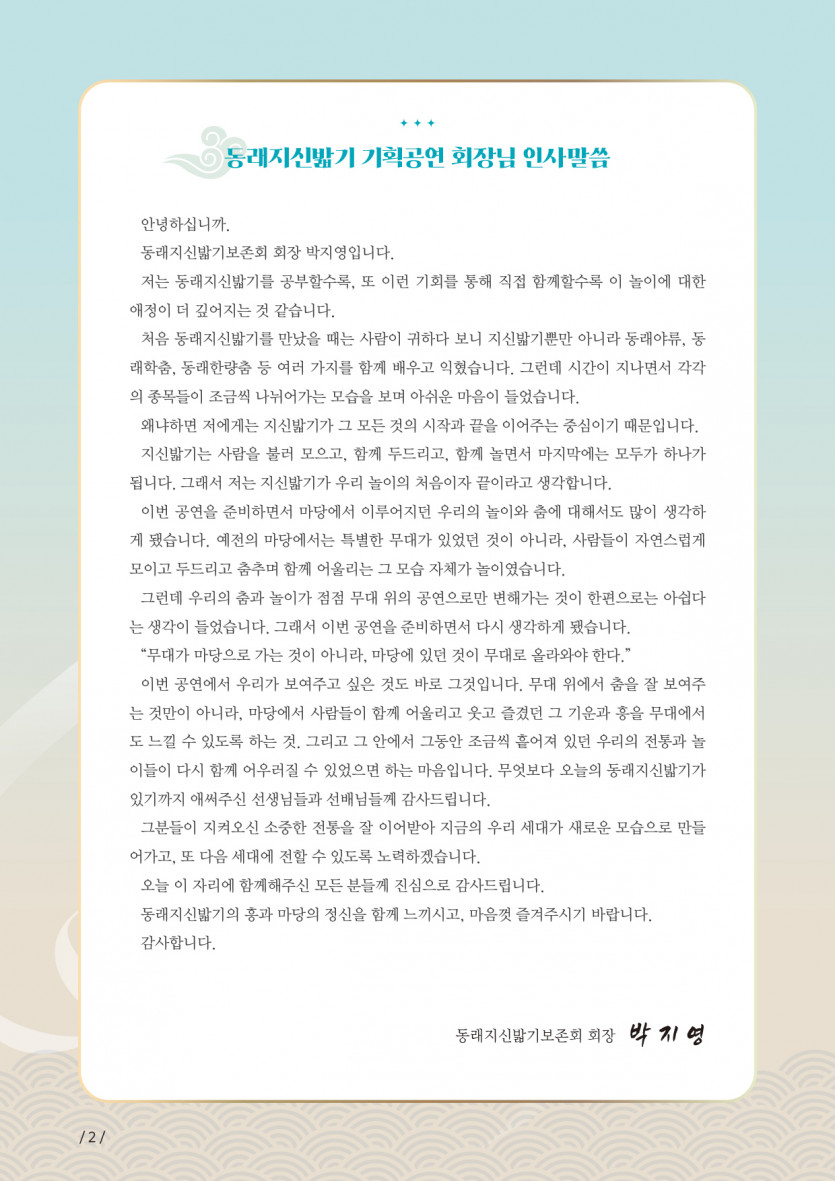 동래지신밟기 기획공연 회장님 인사말씀

안녕하십니까.

동래지신밟기보존회 회장 박지영입니다.

저는 동래지신밟기를 공부할수록, 또 이런 기회를 통해 직접 함께할수록 이 놀이에 대한 애정이 더 깊어지는 것 같습니다.

처음 동래지신밟기를 만났을 때는 사람이 귀하다 보니 지신밟기뿐만 아니라 동래야류, 동래학춤, 동래한량춤 등 여러 가지를 함께 배우고 익혔습니다. 그런데 시간이 지나면서 각각의 종목들이 조금씩 나뉘어가는 모습을 보며 아쉬운 마음이 들었습니다.

왜냐하면 저에게는 지신밟기가 그 모든 것의 시작과 끝을 이어주는 중심이기 때문입니다.

지신밟기는 사람을 불러 모으고, 함께 두드리고, 함께 놀면서 마지막에는 모두가 하나가 됩니다. 그래서 저는 지신밟기가 우리 놀이의 처음이자 끝이라고 생각합니다.

이번 공연을 준비하면서 마당에서 이루어지던 우리의 놀이와 춤에 대해서도 많이 생각하게 됐습니다. 예전의 마당에서는 특별한 무대가 있었던 것이 아니라, 사람들이 자연스럽게 모이고 두드리고 춤추며 함께 어울리는 그 모습 자체가 놀이였습니다.

그런데 우리의 춤과 놀이가 점점 무대 위의 공연으로만 변해가는 것이 한편으로는 아쉽다는 생각이 들었습니다. 그래서 이번 공연을 준비하면서 다시 생각하게 됐습니다.

“무대가 마당으로 가는 것이 아니라, 마당에 있던 것이 무대로 올라와야 한다.”

이번 공연에서 우리가 보여주고 싶은 것도 바로 그것입니다. 무대 위에서 춤을 잘 보여주는 것만이 아니라, 마당에서 사람들이 함께 어울리고 웃고 즐겼던 그 기운과 흥을 무대에서도 느낄 수 있도록 하는 것. 그리고 그 안에서 그동안 조금씩 흩어져 있던 우리의 전통과 놀이들이 다시 함께 어우러질 수 있었으면 하는 마음입니다. 무엇보다 오늘의 동래지신밟기가 있기까지 애써주신 선생님들과 선배님들께 감사드립니다.

그분들이 지켜오신 소중한 전통을 잘 이어받아 지금의 우리 세대가 새로운 모습으로 만들어가고, 또 다음 세대에 전할 수 있도록 노력하겠습니다.

오늘 이 자리에 함께해주신 모든 분들께 진심으로 감사드립니다.

동래지신밟기의 흥과 마당의 정신을 함께 느끼시고, 마음껏 즐겨주시기 바랍니다.

감사합니다.

동래지신밟기보존회 회장 박지영

/ 2 /